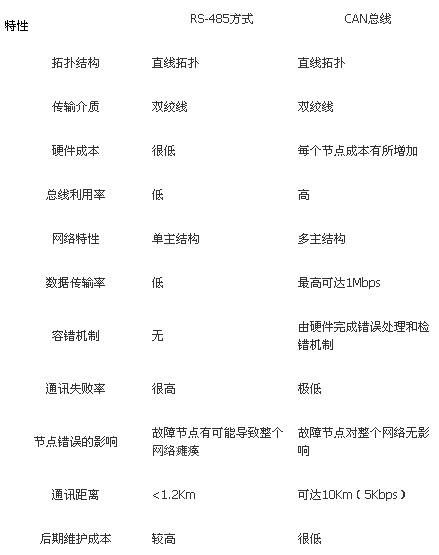 | 特性 | RS-485方式 | CAN总线 |
|---|---|---|
| 拓扑结构 | 直线拓扑 | 直线拓扑 |
| 传输介质 | 双绞线 | 双绞线 |
| 硬件成本 | 很低 | 每个节点成本有所增加 |
| 总线利用率 | 低 | 高 |
| 网络特性 | 单主结构 | 多主结构 |
| 数据传输率 | 低 | 最高可达1Mbps |
| 容错机制 | 无 | 由硬件完成错误处理和检错机制 |
| 通讯失败率 | 很高 | 极低 |
| 节点错误的影响 | 故障节点有可能导致整个网络瘫痪 | 故障节点对整个网络无影响 |
| 通讯距离 | <1.2Km | 可达10Km（5Kbps） |
| 后期维护成本 | 较高 | 很低 |